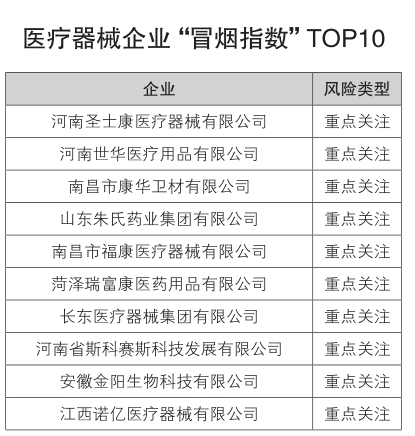 医疗器械企业“冒烟指数”TOP10

| 企业 | 风险类型 |
|---|---|
| 河南圣士康医疗器械有限公司 | 重点关注 |
| 河南世华医疗用品有限公司 | 重点关注 |
| 南昌市康华卫材有限公司 | 重点关注 |
| 山东朱氏药业集团有限公司 | 重点关注 |
| 南昌市福康医疗器械有限公司 | 重点关注 |
| 菏泽瑞富康医药用品有限公司 | 重点关注 |
| 长东医疗器械集团有限公司 | 重点关注 |
| 河南省斯科赛斯科技发展有限公司 | 重点关注 |
| 安徽金阳生物科技有限公司 | 重点关注 |
| 江西诺亿医疗器械有限公司 | 重点关注 |